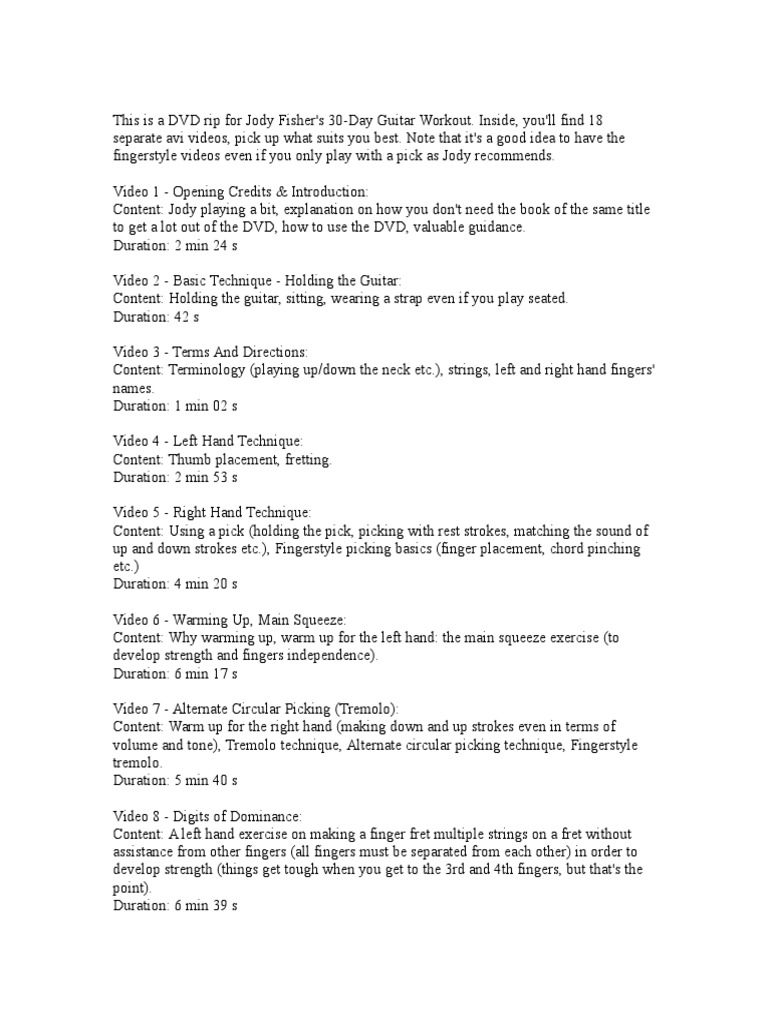 This is a DVD rip for Jody Fisher's 30-Day Guitar Workout. Inside, you'll find 18 separate avi videos, pick up what suits you best. Note that it's a good idea to have the fingerstyle videos even if you only play with a pick as Jody recommends.

Video 1 - Opening Credits & Introduction:
Content: Jody playing a bit, explanation on how you don't need the book of the same title to get a lot out of the DVD, how to use the DVD, valuable guidance.
Duration: 2 min 24 s

Video 2 - Basic Technique - Holding the Guitar:
Content: Holding the guitar, sitting, wearing a strap even if you play seated.
Duration: 42 s

Video 3 - Terms And Directions:
Content: Terminology (playing up/down the neck etc.), strings, left and right hand fingers' names.
Duration: 1 min 02 s

Video 4 - Left Hand Technique:
Content: Thumb placement, fretting.
Duration: 2 min 53 s

Video 5 - Right Hand Technique:
Content: Using a pick (holding the pick, picking with rest strokes, matching the sound of up and down strokes etc.), Fingerstyle picking basics (finger placement, chord pinching etc.)
Duration: 4 min 20 s

Video 6 - Warming Up, Main Squeeze:
Content: Why warming up, warm up for the left hand: the main squeeze exercise (to develop strength and fingers independence).
Duration: 6 min 17 s

Video 7 - Alternate Circular Picking (Tremolo):
Content: Warm up for the right hand (making down and up strokes even in terms of volume and tone), Tremolo technique, Alternate circular picking technique, Fingerstyle tremolo.
Duration: 5 min 40 s

Video 8 - Digits of Dominance:
Content: A left hand exercise on making a finger fret multiple strings on a fret without assistance from other fingers (all fingers must be separated from each other) in order to develop strength (things get tough when you get to the 3rd and 4th fingers, but that's the point).
Duration: 6 min 39 s